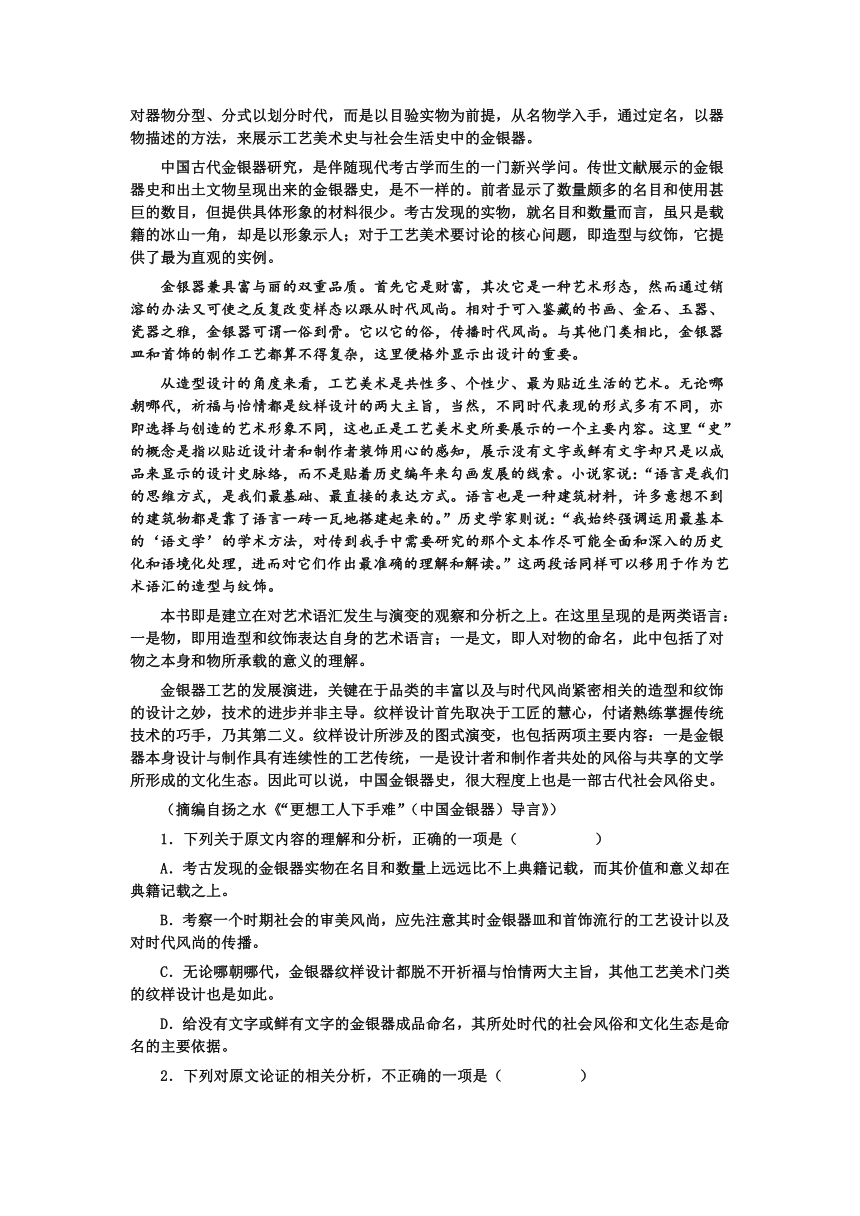 对器物分型、分式以划分时代，而是以目验实物为前提，从名物学入手，通过定名，以器物描述的方法，来展示工艺美术史与社会生活史中的金银器。

中国古代金银器研究，是伴随现代考古学而生的一门新兴学问。传世文献展示的金银器史和出土文物呈现出来的金银器史，是不一样的。前者显示了数量颇多的名目和使用甚巨的数目，但提供具体形象的材料很少。考古发现的实物，就名目和数量而言，虽只是载籍的冰山一角，却是以形象示人；对于工艺美术要讨论的核心问题，即造型与纹饰，它提供了最为直观的实例。

金银器兼具富与丽的双重品质。首先它是财富，其次它是一种艺术形态，然而通过销溶的办法又可使之反复改变样态以跟从时代风尚。相对于可入鉴藏的书画、金石、玉器、瓷器之雅，金银器可谓一俗到骨。它以它的俗，传播时代风尚。与其他门类相比，金银器皿和首饰的制作工艺都算不得复杂，这里便格外显示出设计的重要。

从造型设计的角度来看，工艺美术是共性多、个性少、最为贴近生活的艺术。无论哪朝哪代，祈福与怡情都是纹样设计的两大主旨，当然，不同时代表现的形式多有不同，亦即选择与创造的艺术形象不同，这也正是工艺美术史所要展示的一个主要内容。这里“史”的概念是指以贴近设计者和制作者装饰用心的感知，展示没有文字或鲜有文字却只是以成品来显示的设计史脉络，而不是贴着历史编年来勾画发展的线索。小说家说：“语言是我们的思维方式，是我们最基础、最直接的表达方式。语言也是一种建筑材料，许多意想不到的建筑物都是靠了语言一砖一瓦地搭建起来的。”历史学家则说：“我始终强调运用最基本的‘语文学’的学术方法，对传到我手中需要研究的那个文本作尽可能全面和深入的历史化和语境化处理，进而对它们作出最准确的理解和解读。”这两段话同样可以移用于作为艺术语汇的造型与纹饰。

本书即是建立在对艺术语汇发生与演变的观察和分析之上。在这里呈现的是两类语言：一是物，即用造型和纹饰表达自身的艺术语言；一是文，即人对物的命名，此中包括了对物之本身和物所承载的意义的理解。

金银器工艺的发展演进，关键在于品类的丰富以及与时代风尚紧密相关的造型和纹饰的设计之妙，技术的进步并非主导。纹样设计首先取决于工匠的慧心，付诸熟练掌握传统技术的巧手，乃其第二义。纹样设计所涉及的图式演变，也包括两项主要内容：一是金银器本身设计与制作具有连续性的工艺传统，一是设计者和制作者共处的风俗与共享的文学所形成的文化生态。因此可以说，中国金银器史，很大程度上也是一部古代社会风俗史。

（摘编自扬之水《“更想工人下手难”（中国金银器）导言》）

1．下列关于原文内容的理解和分析，正确的一项是（　　　　）

A．考古发现的金银器实物在名目和数量上远远比不上典籍记载，而其价值和意义却在典籍记载之上。

B．考察一个时期社会的审美风尚，应先注意其时金银器皿和首饰流行的工艺设计以及对时代风尚的传播。

C．无论哪朝哪代，金银器纹样设计都脱不开祈福与怡情两大主旨，其他工艺美术门类的纹样设计也是如此。

D．给没有文字或鲜有文字的金银器成品命名，其所处时代的社会风俗和文化生态是命名的主要依据。

2．下列对原文论证的相关分析，不正确的一项是（　　　　）